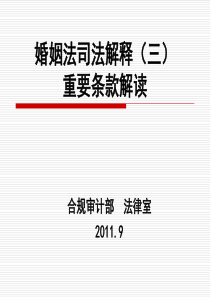 婚姻法司法解释（三）
重要条款解读

合规审计部　法律室
2011.9